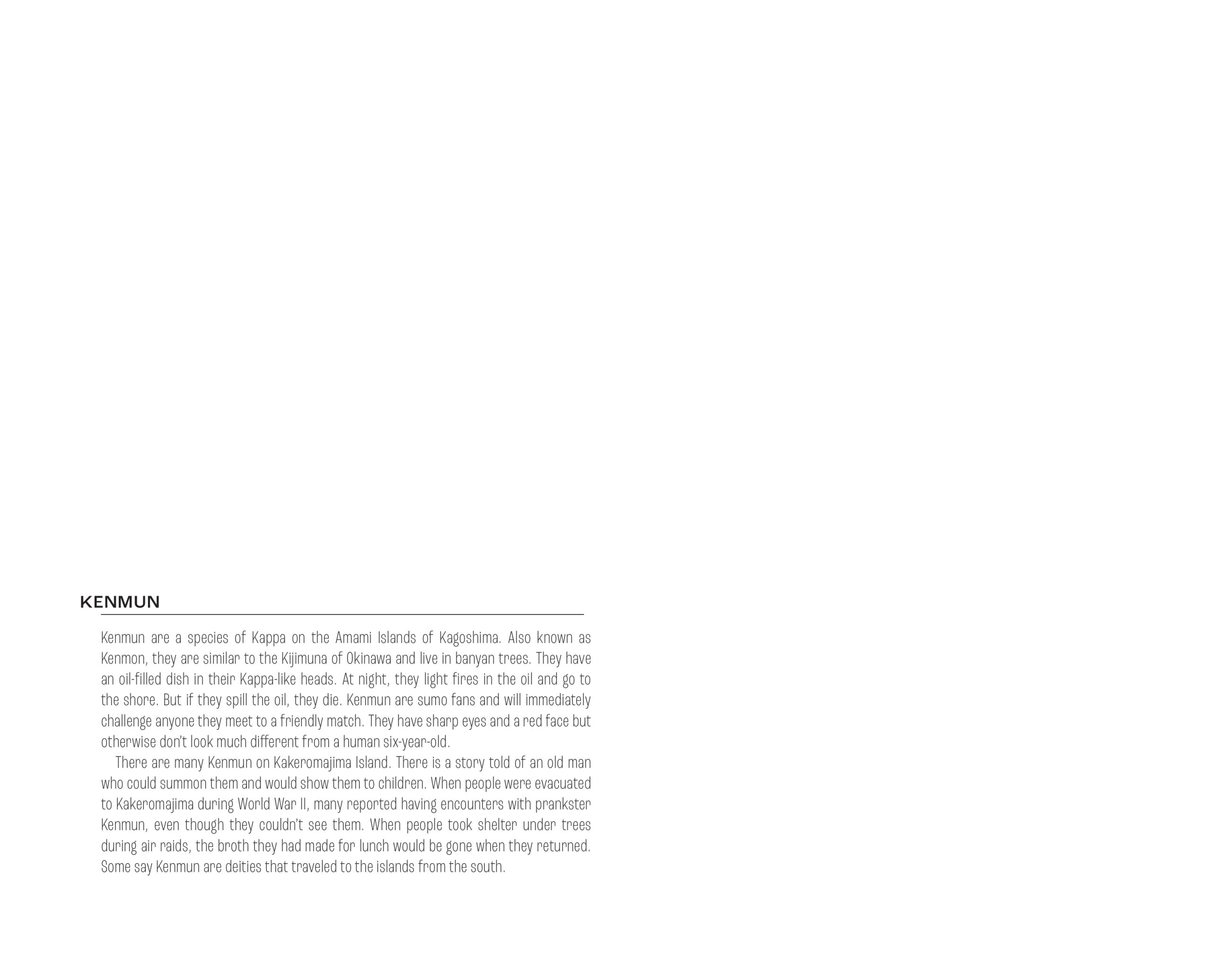 KENMUN

Kenmun are a species of Kappa on the Amami Islands of Kagoshima. Also known as Kenmon, they are similar to the Kijimuna of Okinawa and live in banyan trees. They have an oil-filled dish in their Kappa-like heads. At night, they light fires in the oil and go to the shore. But if they spill the oil, they die. Kenmun are sumo fans and will immediately challenge anyone they meet to a friendly match. They have sharp eyes and a red face but otherwise don't look much different from a human six-year-old.

There are many Kenmun on Kakeromajima Island. There is a story told of an old man who could summon them and would show them to children. When people were evacuated to Kakeromajima during World War II, many reported having encounters with prankster Kenmun, even though they couldn't see them. When people took shelter under trees during air raids, the broth they had made for lunch would be gone when they returned. Some say Kenmun are deities that traveled to the islands from the south.